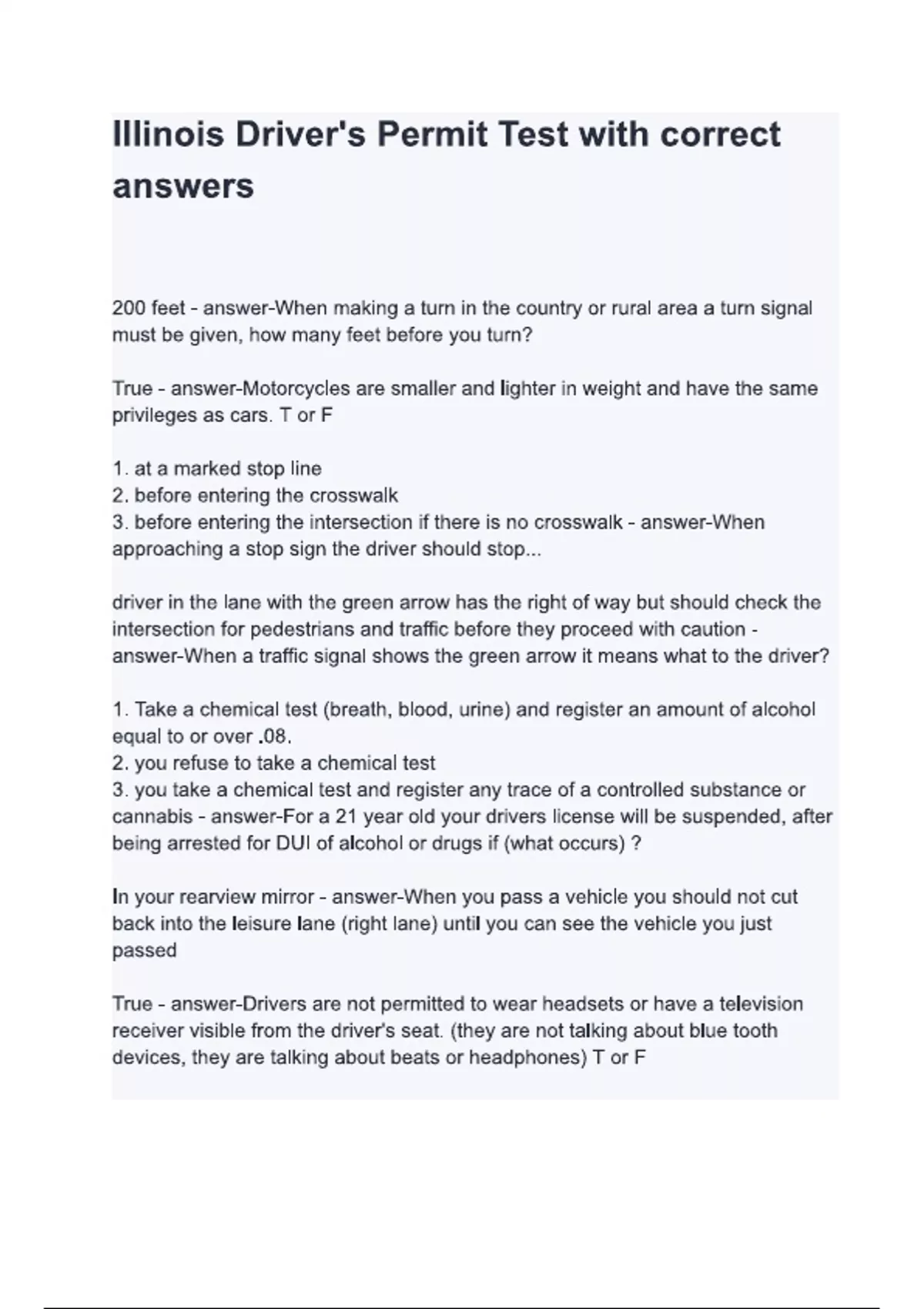 Illinois Driver's Permit Test with correct answers

200 feet - answer-When making a turn in the country or rural area a turn signal must be given, how many feet before you turn?

True - answer-Motorcycles are smaller and lighter in weight and have the same privileges as cars. T or F

1. at a marked stop line
2. before entering the crosswalk
3. before entering the intersection if there is no crosswalk - answer-When approaching a stop sign the driver should stop...

driver in the lane with the green arrow has the right of way but should check the intersection for pedestrians and traffic before they proceed with caution - answer-When a traffic signal shows the green arrow it means what to the driver?

1. Take a chemical test (breath, blood, urine) and register an amount of alcohol equal to or over .08.
2. you refuse to take a chemical test
3. you take a chemical test and register any trace of a controlled substance or cannabis - answer-For a 21 year old your drivers license will be suspended, after being arrested for DUI of alcohol or drugs if (what occurs) ?

In your rearview mirror - answer-When you pass a vehicle you should not cut back into the leisure lane (right lane) until you can see the vehicle you just passed

True - answer-Drivers are not permitted to wear headsets or have a television receiver visible from the driver's seat. (they are not talking about blue tooth devices, they are talking about beats or headphones) T or F